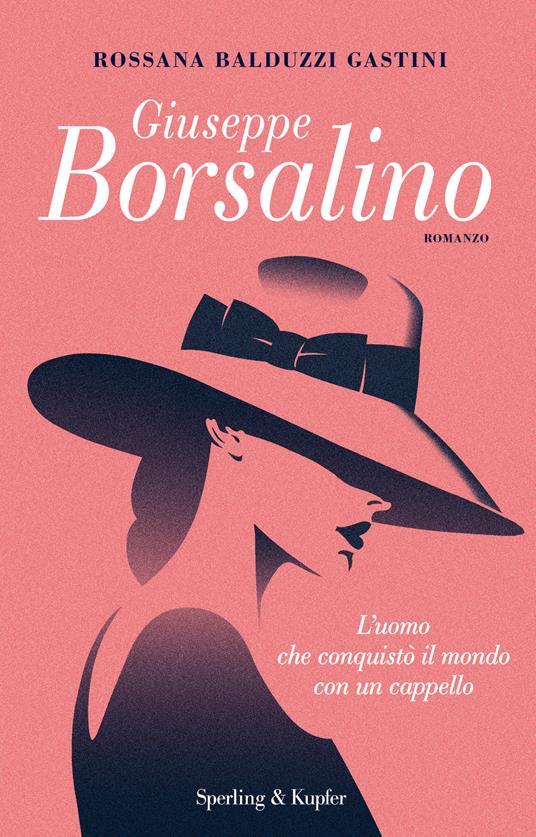 ROSSANA BALDUZZI GASTINI

Giuseppe
Borsalino

ROMANZO

L'uomo
che conquistò il mondo
con un cappello

Sperling & Kupfer